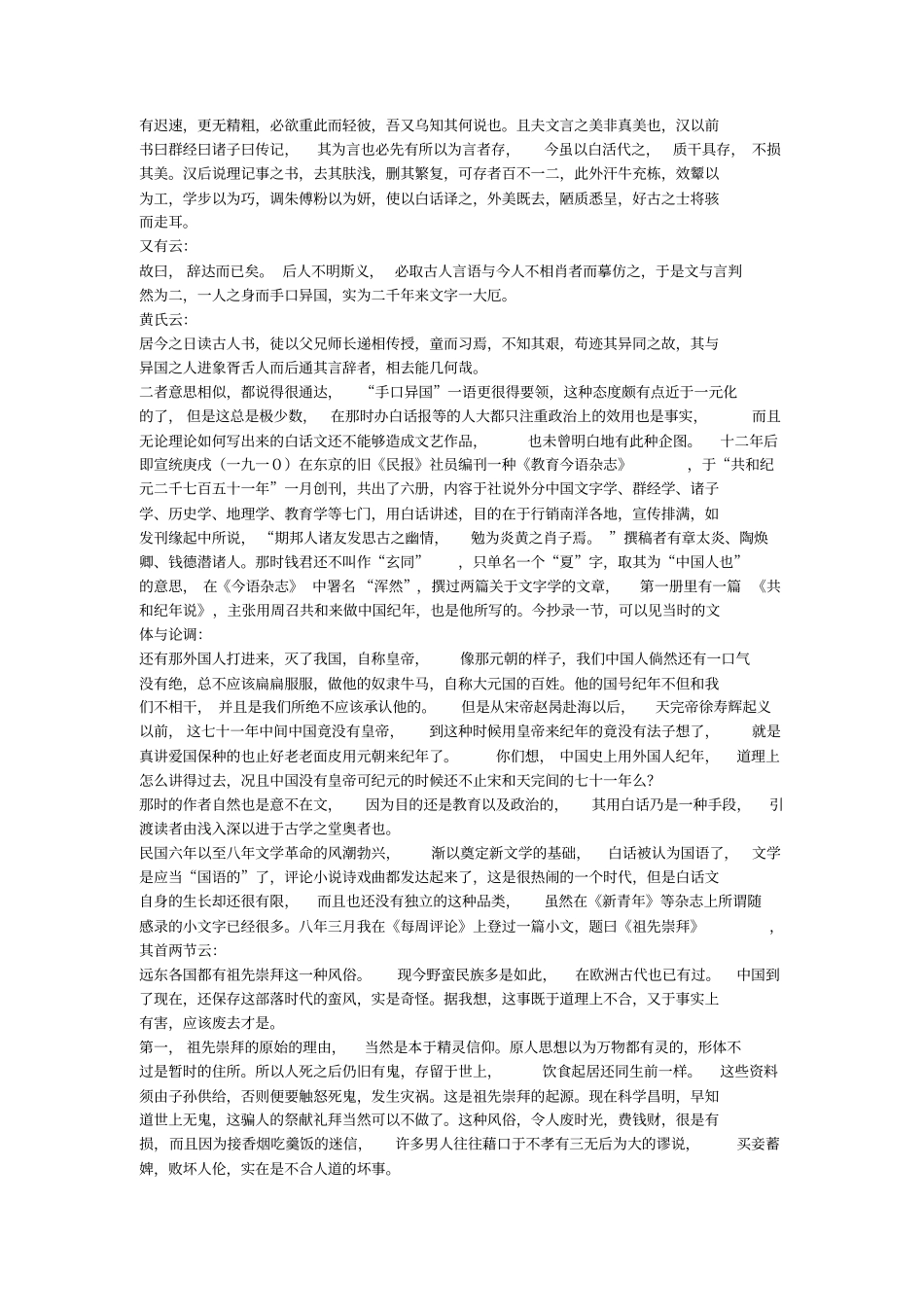 有迟速，更无精粗，必欲重此而轻彼，吾又乌知其何说也。且夫文言之美非真美也，汉以前书曰群经曰诸子曰传记，其为言也必先有所以为言者存，今虽以白话代之，质干具存，不损其美。汉后说理记事之书，去其肤浅，删其繁复，可存者百不一二，此外汗牛充栋，效颦以为工，学步以为巧，调朱傅粉以为妍，使以白话译之，外美既去，陋质悉呈，好古之士将骇而走耳。

又有云:

故曰，辞达而已矣。后人不明斯义，必取古人言语与今人不相肖者而摹仿之，于是文与言判然为二，一人之身而手口异国，实为二千年来文字一大厄。

黄氏云:

居今之日读古人书，徒以父兄师长递相传授，童而习焉，不知其艰，苟迹其异同之故，其与异国之人进象胥舌人而后通其言辞者，相去能几何哉。

二者意思相似，都说得很通达，“手口异国”一语更很得要领，这种态度颇有点近于一元化的了，但是这总是极少数，在那时办白话报等的人大都只注重政治上的效用也是事实，而且无论理论如何写出来的白话文还不能够造成文艺作品，也未曾明白地有此种企图。十二年后即宣统庚戌（一九一０）在东京的旧《民报》社员编刊一种《教育今语杂志》，于“共和纪元二千七百五十一年”一月创刊，共出了六册，内容于社说外分中国文字学、群经学、诸子学、历史学、地理学、教育学等七门，用白话讲述，目的在于行销南洋各地，宣传排满，如发刊缘起中所说，“期邦人诸友发思古之幽情，勉为炎黄之肖子焉。”撰稿者有章太炎、陶焕卿、钱德潜诸人。那时钱君还不叫作“玄同”，只单名一个“夏”字，取其为“中国人也”的意思，在《今语杂志》中署名“浑然”，撰过两篇关于文字学的文章，第一册里有一篇《共和纪年说》，主张用周召共和来做中国纪年，也是他所写的。今抄录一节，可以见当时的文体与论调:

还有那外国人打进来，灭了我国，自称皇帝，像那元朝的样子，我们中国人倘然还有一口气没有绝，总不应该扁扁服服，做他的奴隶牛马，自称大元国的百姓。他的国号纪年不但和我们不相干，并且是我们所绝不应该承认他的。但是从宋帝赵昺赴海以后，天完帝徐寿辉起义以前，这七十一年中间中国竟没有皇帝，到这种时候用皇帝来纪年的竟没有法子想了，就是真讲爱国保种的也止好老老面皮用元朝来纪年了。你们想，中国史上用外国人纪年，道理上怎么讲得过去，况且中国没有皇帝可纪元的时候还不止宋和天完间的七十一年么?

那时的作者自然也是意不在文，因为目的还是教育以及政治的，其用白话乃是一种手段，引渡读者由浅入深以进于古学之堂奥者也。

民国六年以至八年文学革命的风潮勃兴，渐以奠定新文学的基础，白话被认为国语了，文学是应当“国语的”了，评论小说诗戏曲都发达起来了，这是很热闹的一个时代，但是白话文自身的生长却还很有限，而且也还没有独立的这种品类，虽然在《新青年》等杂志上所谓随感录的小文字已经很多。八年三月我在《每周评论》上登过一篇小文，题曰《祖先崇拜》，其首两节云:

远东各国都有祖先崇拜这一种风俗。现今野蛮民族多是如此，在欧洲古代也已有过。中国到了现在，还保存这部落时代的蛮风，实是奇怪。据我想，这事既于道理上不合，又于事实上有害，应该废去才是。

第一，祖先崇拜的原始的理由，当然是本于精灵信仰。原人思想以为万物都有灵的，形体不过是暂时的住所。所以人死之后仍旧有鬼，存留于世上，饮食起居还同生前一样。这些资料须由子孙供给，否则便要触怒死鬼，发生灾祸。这是祖先崇拜的起源。现在科学昌明，早知道世上无鬼，这骗人的祭献礼拜当然可以不做了。这种风俗，令人废时光，费钱财，很是有损，而且因为接香烟吃羹饭的迷信，许多男人往往藉口于不孝有三无后为大的谬说，买妾蓄婢，败坏人伦，实在是不合人道的坏事。